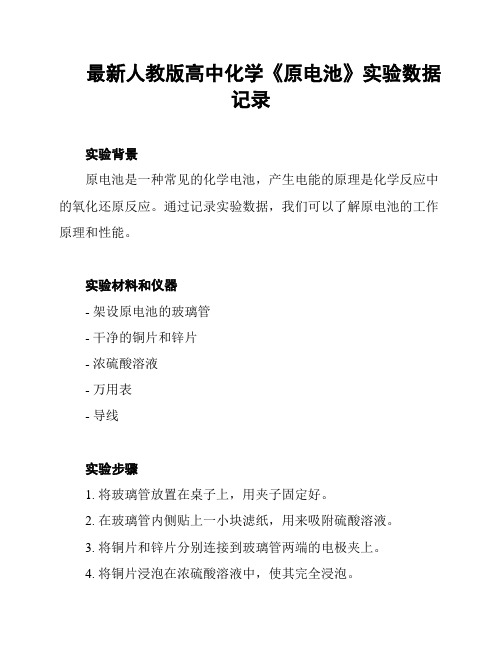 最新人教版高中化学《原电池》实验数据记录

实验背景

原电池是一种常见的化学电池，产生电能的原理是化学反应中的氧化还原反应。通过记录实验数据，我们可以了解原电池的工作原理和性能。

实验材料和仪器

- 架设原电池的玻璃管
- 干净的铜片和锌片
- 浓硫酸溶液
- 万用表
- 导线

实验步骤

1. 将玻璃管放置在桌子上，用夹子固定好。
2. 在玻璃管内侧贴上一小块滤纸，用来吸附硫酸溶液。
3. 将铜片和锌片分别连接到玻璃管两端的电极夹上。
4. 将铜片浸泡在浓硫酸溶液中，使其完全浸泡。